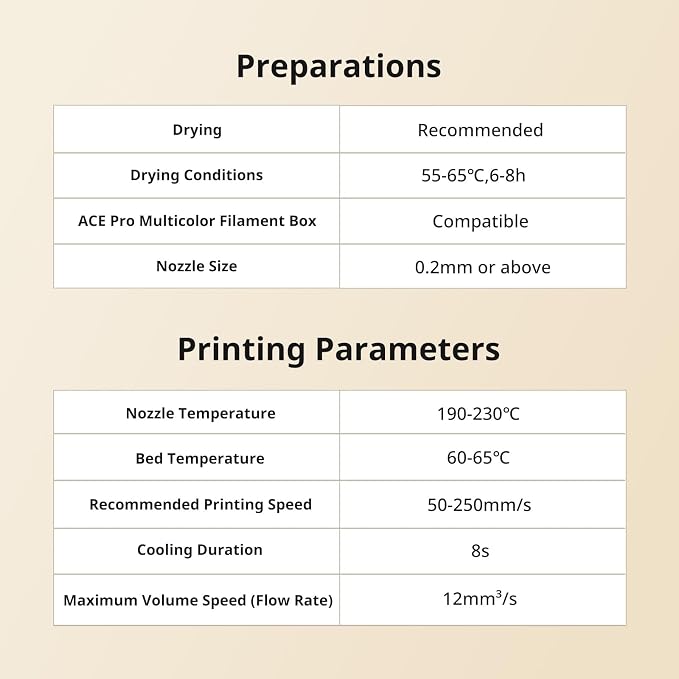 Preparations

| Drying | Recommended |
|---|---|
| Drying Conditions | 55-65°C,6-8h |
| ACE Pro Multicolor Filament Box | Compatible |
| Nozzle Size | 0.2mm or above |

Printing Parameters

| Nozzle Temperature | 190-230°C |
|---|---|
| Bed Temperature | 60-65°C |
| Recommended Printing Speed | 50-250mm/s |
| Cooling Duration | 8s |
| Maximum Volume Speed (Flow Rate) | $12mm^3/s$ |